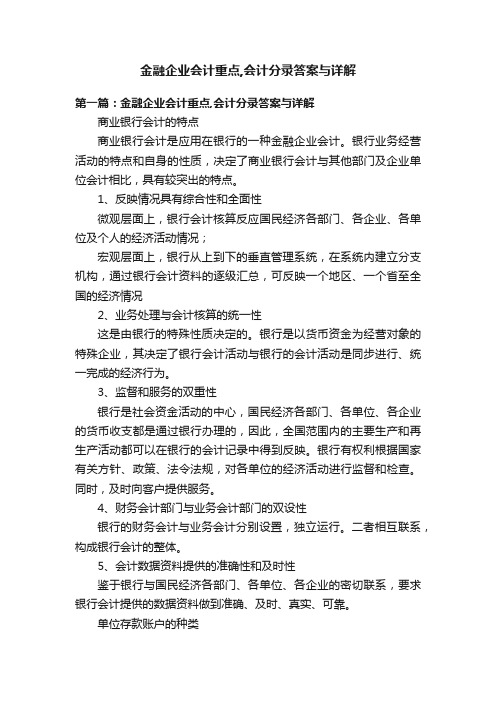 金融企业会计重点,会计分录答案与详解

第一篇：金融企业会计重点,会计分录答案与详解

商业银行会计的特点

商业银行会计是应用在银行的一种金融企业会计。银行业务经营活动的特点和自身的性质，决定了商业银行会计与其他部门及企业单位会计相比，具有较突出的特点。

1、反映情况具有综合性和全面性

微观层面上，银行会计核算反应国民经济各部门、各企业、各单位及个人的经济活动情况；

宏观层面上，银行从上到下的垂直管理系统，在系统内建立分支机构，通过银行会计资料的逐级汇总，可反映一个地区、一个省至全国的经济情况

2、业务处理与会计核算的统一性

这是由银行的特殊性质决定的。银行是以货币资金为经营对象的特殊企业，其决定了银行会计活动与银行的会计活动是同步进行、统一完成的经济行为。

3、监督和服务的双重性

银行是社会资金活动的中心，国民经济各部门、各单位、各企业的货币收支都是通过银行办理的，因此，全国范围内的主要生产和再生产活动都可以在银行的会计记录中得到反映。银行有权利根据国家有关方针、政策、法令法规，对各单位的经济活动进行监督和检查。同时，及时向客户提供服务。

4、财务会计部门与业务会计部门的双设性

银行的财务会计与业务会计分别设置，独立运行。二者相互联系，构成银行会计的整体。

5、会计数据资料提供的准确性和及时性

鉴于银行与国民经济各部门、各单位、各企业的密切联系，要求银行会计提供的数据资料做到准确、及时、真实、可靠。

单位存款账户的种类